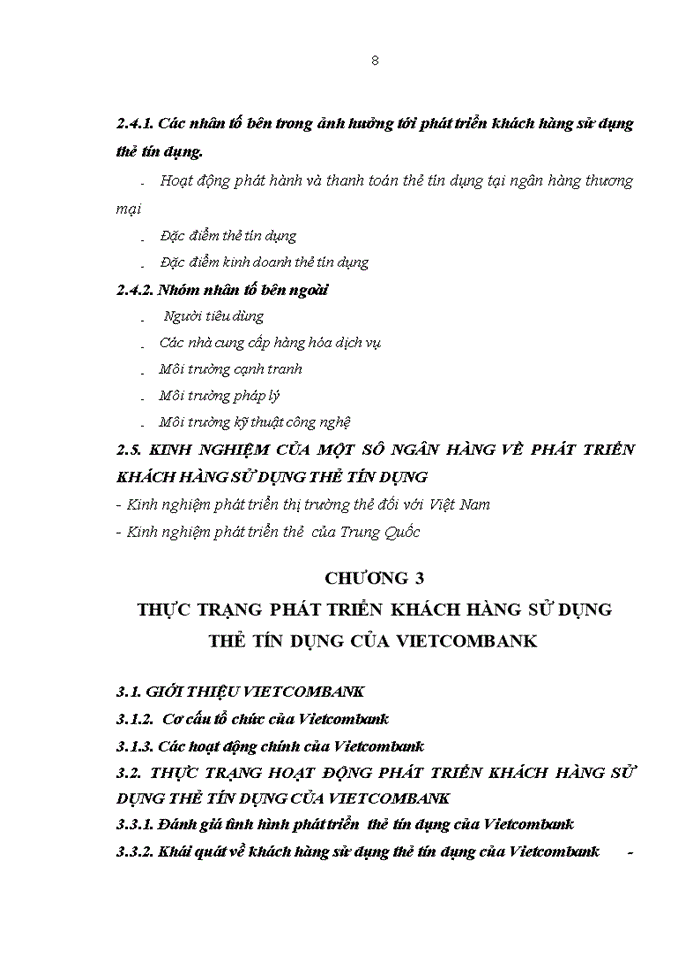 8

2.4.1. Các nhân tố bên trong ảnh hưởng tới phát triển khách hàng sử dụng thẻ tín dụng.

- Hoạt động phát hành và thanh toán thẻ tín dụng tại ngân hàng thương mại

- Đặc điểm thẻ tín dụng

- Đặc điểm kinh doanh thẻ tín dụng

2.4.2. Nhóm nhân tố bên ngoài

- Người tiêu dùng

- Các nhà cung cấp hàng hóa dịch vụ

- Môi trường cạnh tranh

- Môi trường pháp lý

- Môi trường kỹ thuật công nghệ

2.5. KINH NGHIỆM CỦA MỘT SỐ NGÂN HÀNG VỀ PHÁT TRIỂN KHÁCH HÀNG SỬ DỤNG THẺ TÍN DỤNG

- Kinh nghiệm phát triển thị trường thẻ đối với Việt Nam

- Kinh nghiệm phát triển thẻ của Trung Quốc

CHƯƠNG 3

THỰC TRẠNG PHÁT TRIỂN KHÁCH HÀNG SỬ DỤNG THẺ TÍN DỤNG CỦA VIETCOMBANK

3.1. GIỚI THIỆU VIETCOMBANK

3.1.2. Cơ cấu tổ chức của Vietcombank

3.1.3. Các hoạt động chính của Vietcombank

3.2. THỰC TRẠNG HOẠT ĐỘNG PHÁT TRIỂN KHÁCH HÀNG SỬ DỤNG THẺ TÍN DỤNG CỦA VIETCOMBANK

3.3.1. Đánh giá tình hình phát triển thẻ tín dụng của Vietcombank

3.3.2. Khái quát về khách hàng sử dụng thẻ tín dụng của Vietcombank -